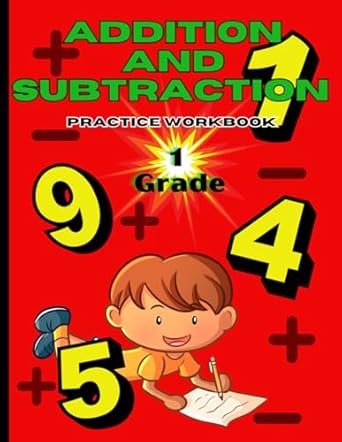 ADDITION AND SUBTRACTION

PRACTICE WORKBOOK

1

Grade

1

9

4

5